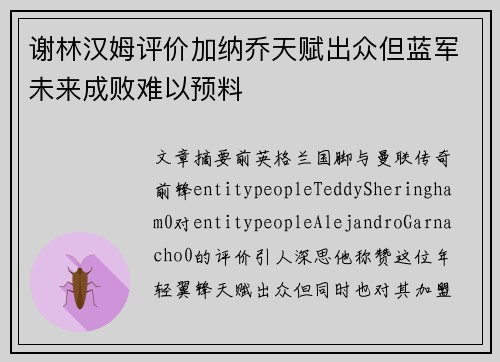 谢林汉姆评价加纳乔天赋出众但蓝军未来成败难以预料

文章摘要前英格兰国脚与曼联传奇前锋entitypeopleTeddySheringham0对entitypeopleAlejandroGarnacho0的评价引人深思他称赞这位年轻翼锋天赋出众但同时也对其加盟